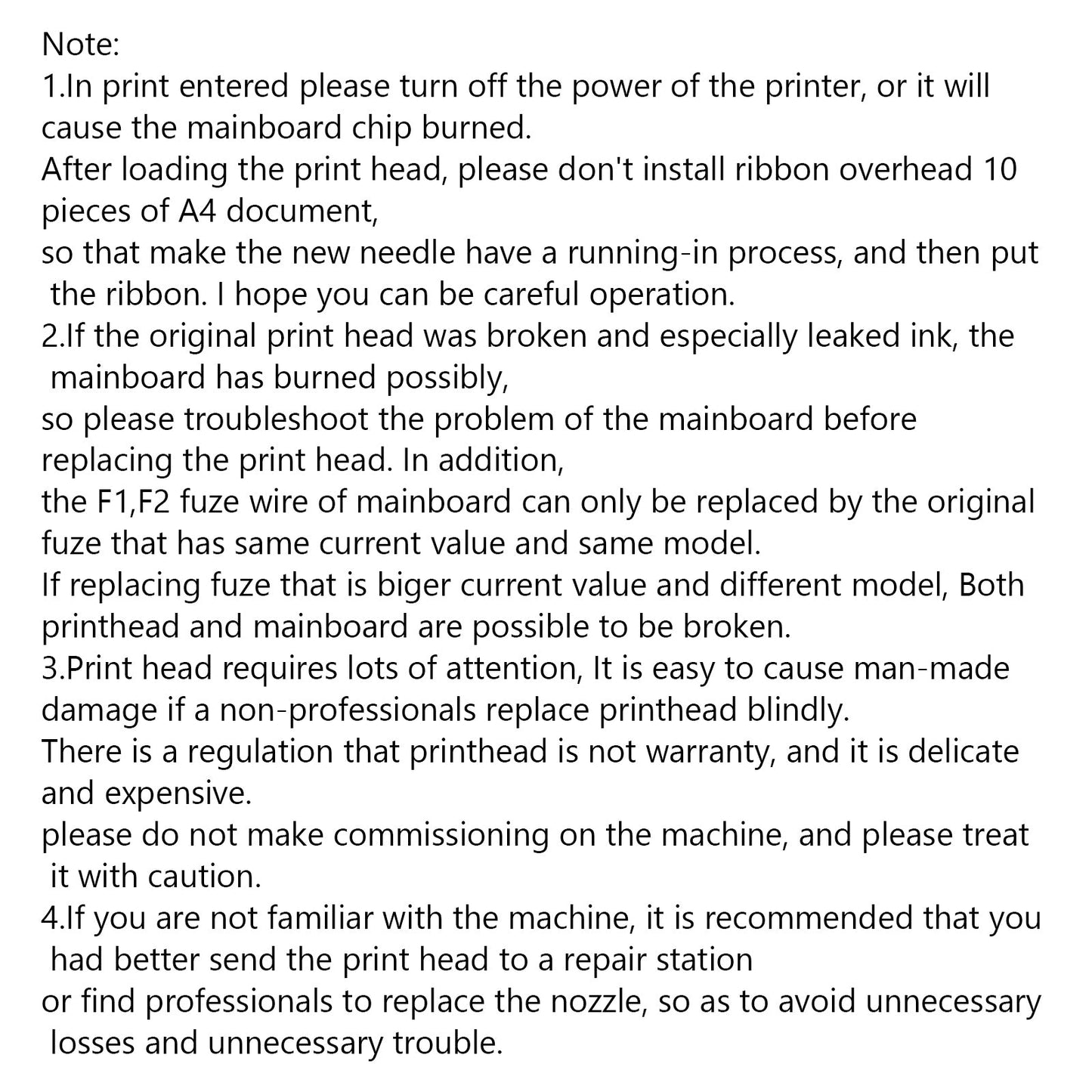 Note:
1.In print entered please turn off the power of the printer, or it will cause the mainboard chip burned.
After loading the print head, please don't install ribbon overhead 10 pieces of A4 document,
so that make the new needle have a running-in process, and then put the ribbon. I hope you can be careful operation.
2.If the original print head was broken and especially leaked ink, the mainboard has burned possibly,
so please troubleshoot the problem of the mainboard before replacing the print head. In addition,
the F1,F2 fuze wire of mainboard can only be replaced by the original fuze that has same current value and same model.
If replacing fuze that is biger current value and different model, Both printhead and mainboard are possible to be broken.
3.Print head requires lots of attention, It is easy to cause man-made damage if a non-professionals replace printhead blindly.
There is a regulation that printhead is not warranty, and it is delicate and expensive.
please do not make commissioning on the machine, and please treat it with caution.
4.If you are not familiar with the machine, it is recommended that you had better send the print head to a repair station
or find professionals to replace the nozzle, so as to avoid unnecessary losses and unnecessary trouble.